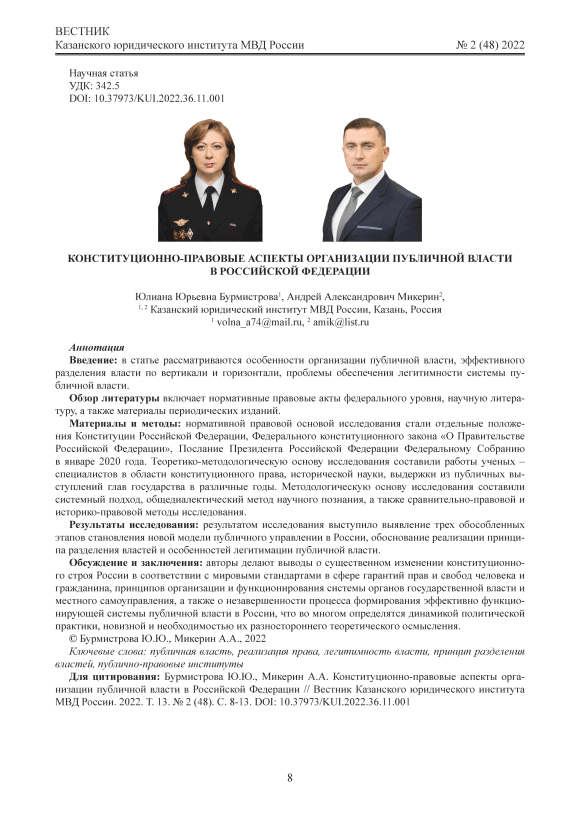 ВЕСТНИК
Казанского юридического института МВД России № 2 (48) 2022

Научная статья
УДК: 342.5
DOI: 10.37973/KUI.2022.36.11.001

КОНСТИТУЦИОННО-ПРАВОВЫЕ АСПЕКТЫ ОРГАНИЗАЦИИ ПУБЛИЧНОЙ ВЛАСТИ В РОССИЙСКОЙ ФЕДЕРАЦИИ

Юлиана Юрьевна Бурмистрова$^1$, Андрей Александрович Микерин$^2$,
$^{1, 2}$ Казанский юридический институт МВД России, Казань, Россия
$^1$ volna_a74@mail.ru, $^2$ amik@list.ru

Аннотация
Введение: в статье рассматриваются особенности организации публичной власти, эффективного разделения власти по вертикали и горизонтали, проблемы обеспечения легитимности системы публичной власти.

Обзор литературы включает нормативные правовые акты федерального уровня, научную литературу, а также материалы периодических изданий.

Материалы и методы: нормативной правовой основой исследования стали отдельные положения Конституции Российской Федерации, Федерального конституционного закона «О Правительстве Российской Федерации», Послание Президента Российской Федерации Федеральному Собранию в январе 2020 года. Теоретико-методологическую основу исследования составили работы ученых – специалистов в области конституционного права, исторической науки, выдержки из публичных выступлений глав государства в различные годы. Методологическую основу исследования составили системный подход, общедиалектический метод научного познания, а также сравнительно-правовой и историко-правовой методы исследования.

Результаты исследования: результатом исследования выступило выявление трех обособленных этапов становления новой модели публичного управлении в России, обоснование реализации принципа разделения властей и особенностей легитимации публичной власти.

Обсуждение и заключения: авторы делают выводы о существенном изменении конституционного строя России в соответствии с мировыми стандартами в сфере гарантий прав и свобод человека и гражданина, принципов организации и функционирования системы органов государственной власти и местного самоуправления, а также о незавершенности процесса формирования эффективно функционирующей системы публичной власти в России, что во многом определятся динамикой политической практики, новизной и необходимостью их разностороннего теоретического осмысления.

© Бурмистрова Ю.Ю., Микерин А.А., 2022

Ключевые слова: публичная власть, реализация права, легитимность власти, принцип разделения властей, публично-правовые институты

Для цитирования: Бурмистрова Ю.Ю., Микерин А.А. Конституционно-правовые аспекты организации публичной власти в Российской Федерации // Вестник Казанского юридического института МВД России. 2022. Т. 13. № 2 (48). С. 8-13. DOI: 10.37973/KUI.2022.36.11.001

8